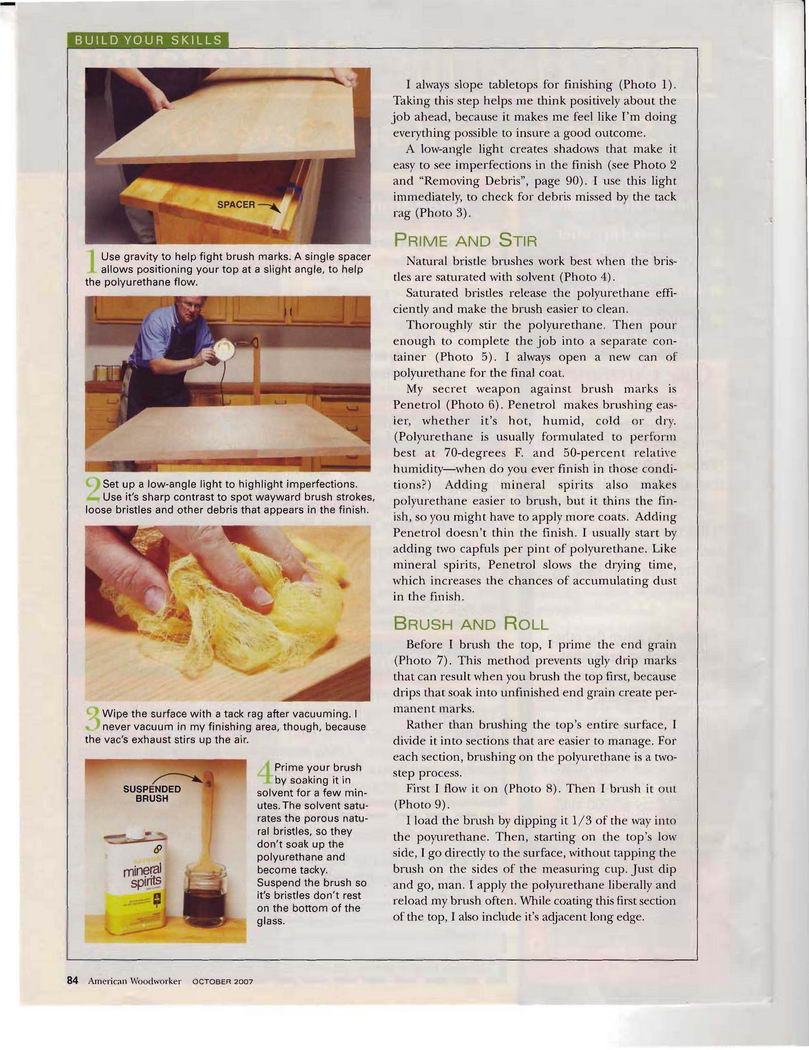 BUILD YOUR SKILLS

SPACER

1 Use gravity to help fight brush marks. A single spacer allows positioning your top at a slight angle, to help the polyurethane flow.

2 Set up a low-angle light to highlight imperfections. Use it's sharp contrast to spot wayward brush strokes, loose bristles and other debris that appears in the finish.

3 Wipe the surface with a tack rag after vacuuming. I never vacuum in my finishing area, though, because the vac's exhaust stirs up the air.

SUSPENDED BRUSH

mineral spirits

4 Prime your brush by soaking it in solvent for a few minutes. The solvent saturates the porous natural bristles, so they don't soak up the polyurethane and become tacky. Suspend the brush so it's bristles don't rest on the bottom of the glass.

I always slope tabletops for finishing (Photo 1). Taking this step helps me think positively about the job ahead, because it makes me feel like I'm doing everything possible to insure a good outcome.

A low-angle light creates shadows that make it easy to see imperfections in the finish (see Photo 2 and "Removing Debris", page 90). I use this light immediately, to check for debris missed by the tack rag (Photo 3).

PRIME AND STIR

Natural bristle brushes work best when the bristles are saturated with solvent (Photo 4).

Saturated bristles release the polyurethane efficiently and make the brush easier to clean.

Thoroughly stir the polyurethane. Then pour enough to complete the job into a separate container (Photo 5). I always open a new can of polyurethane for the final coat.

My secret weapon against brush marks is Penetrol (Photo 6). Penetrol makes brushing easier, whether it's hot, humid, cold or dry. (Polyurethane is usually formulated to perform best at 70-degrees F. and 50-percent relative humidity—when do you ever finish in those conditions?) Adding mineral spirits also makes polyurethane easier to brush, but it thins the finish, so you might have to apply more coats. Adding Penetrol doesn't thin the finish. I usually start by adding two capfuls per pint of polyurethane. Like mineral spirits, Penetrol slows the drying time, which increases the chances of accumulating dust in the finish.

BRUSH AND ROLL

Before I brush the top, I prime the end grain (Photo 7). This method prevents ugly drip marks that can result when you brush the top first, because drips that soak into unfinished end grain create permanent marks.

Rather than brushing the top's entire surface, I divide it into sections that are easier to manage. For each section, brushing on the polyurethane is a two-step process.

First I flow it on (Photo 8). Then I brush it out (Photo 9).

I load the brush by dipping it 1/3 of the way into the poyurethane. Then, starting on the top's low side, I go directly to the surface, without tapping the brush on the sides of the measuring cup. Just dip and go, man. I apply the polyurethane liberally and reload my brush often. While coating this first section of the top, I also include it's adjacent long edge.

84 American Woodworker OCTOBER 2007